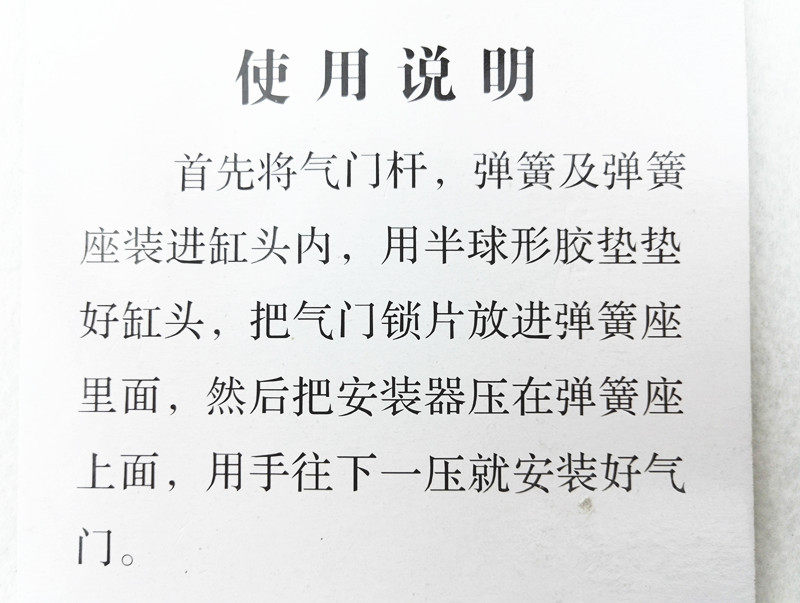 使用说明

首先将气门杆，弹簧及弹簧座装进缸头内，用半球形胶垫垫好缸头，把气门锁片放进弹簧座里面，然后把安装器压在弹簧座上面，用手往下一压就安装好气门。